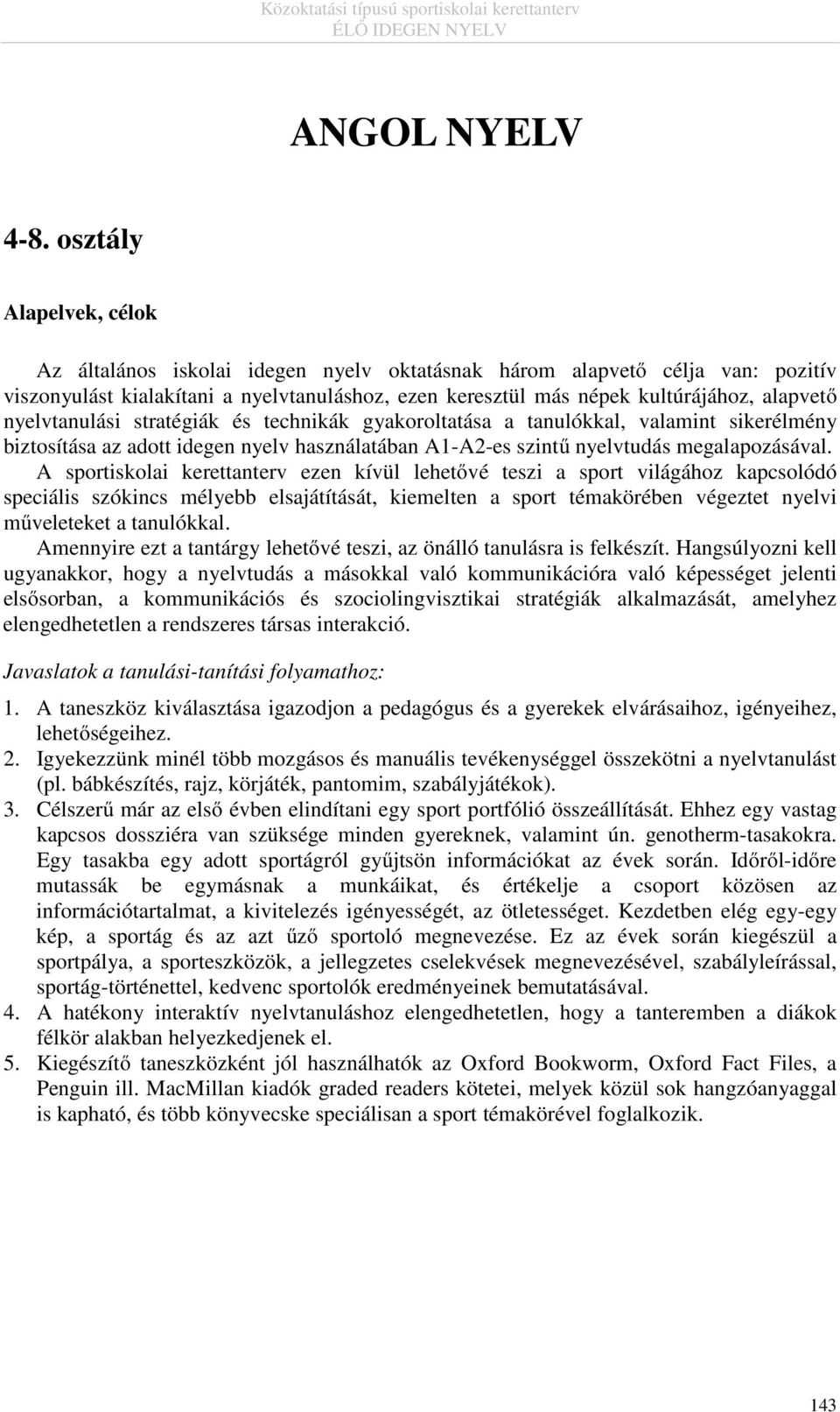 Közoktatási típusú sportiskolai kerettanterv
ÉLŐ IDEGEN NYELV

ANGOL NYELV

4-8. osztály

Alapelvek, célok

Az általános iskolai idegen nyelv oktatásnak három alapvető célja van: pozitív viszonyulást kialakítani a nyelvtanuláshoz, ezen keresztül más népek kultúrájához, alapvető nyelvtanulási stratégiák és technikák gyakoroltatása a tanulókkal, valamint sikerélmény biztosítása az adott idegen nyelv használatában A1-A2-es szintű nyelvtudás megalapozásával.
A sportiskolai kerettanterv ezen kívül lehetővé teszi a sport világához kapcsolódó speciális szókincs mélyebb elsajátítását, kiemelten a sport témakörében végeztet nyelvi műveleteket a tanulókkal.
Amennyire ezt a tantárgy lehetővé teszi, az önálló tanulásra is felkészít. Hangsúlyozni kell ugyanakkor, hogy a nyelvtudás a másokkal való kommunikációra való képességet jelenti elsősorban, a kommunikációs és szociolingvisztikai stratégiák alkalmazását, amelyhez elengedhetetlen a rendszeres társas interakció.

Javaslatok a tanulási-tanítási folyamathoz:

1. A taneszköz kiválasztása igazodjon a pedagógus és a gyerekek elvárásaihoz, igényeihez, lehetőségeihez.
2. Igyekezzünk minél több mozgásos és manuális tevékenységgel összekötni a nyelvtanulást (pl. bábkészítés, rajz, körjáték, pantomim, szabályjátékok).
3. Célszerű már az első évben elindítani egy sport portfólió összeállítását. Ehhez egy vastag kapcsos dossziéra van szüksége minden gyereknek, valamint ún. genotherm-tasakokra. Egy tasakba egy adott sportágról gyűjtsön információkat az évek során. Időről-időre mutassák be egymásnak a munkáikat, és értékelje a csoport közösen az információtartalmat, a kivitelezés igényességét, az ötletességet. Kezdetben elég egy-egy kép, a sportág és az azt űző sportoló megnevezése. Ez az évek során kiegészül a sportpálya, a sporteszközök, a jellegzetes cselekvések megnevezésével, szabályleírással, sportág-történettel, kedvenc sportolók eredményeinek bemutatásával.
4. A hatékony interaktív nyelvtanuláshoz elengedhetetlen, hogy a tanteremben a diákok félkör alakban helyezkedjenek el.
5. Kiegészítő taneszközként jól használhatók az Oxford Bookworm, Oxford Fact Files, a Penguin ill. MacMillan kiadók graded readers kötetei, melyek közül sok hangzóanyaggal is kapható, és több könyvecske speciálisan a sport témakörével foglalkozik.

143